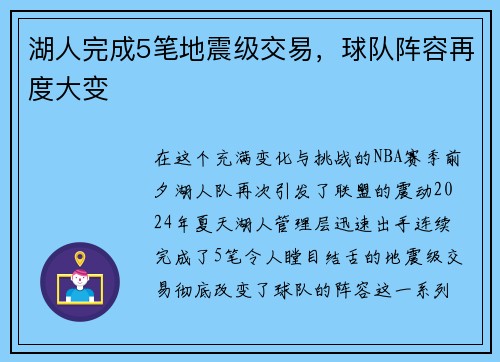 湖人完成5笔地震级交易，球队阵容再度大变

在这个充满变化与挑战的NBA赛季前夕湖人队再次引发了联盟的震动2024年夏天湖人管理层迅速出手连续完成了5笔令人瞠目结舌的地震级交易彻底改变了球队的阵容这一系列